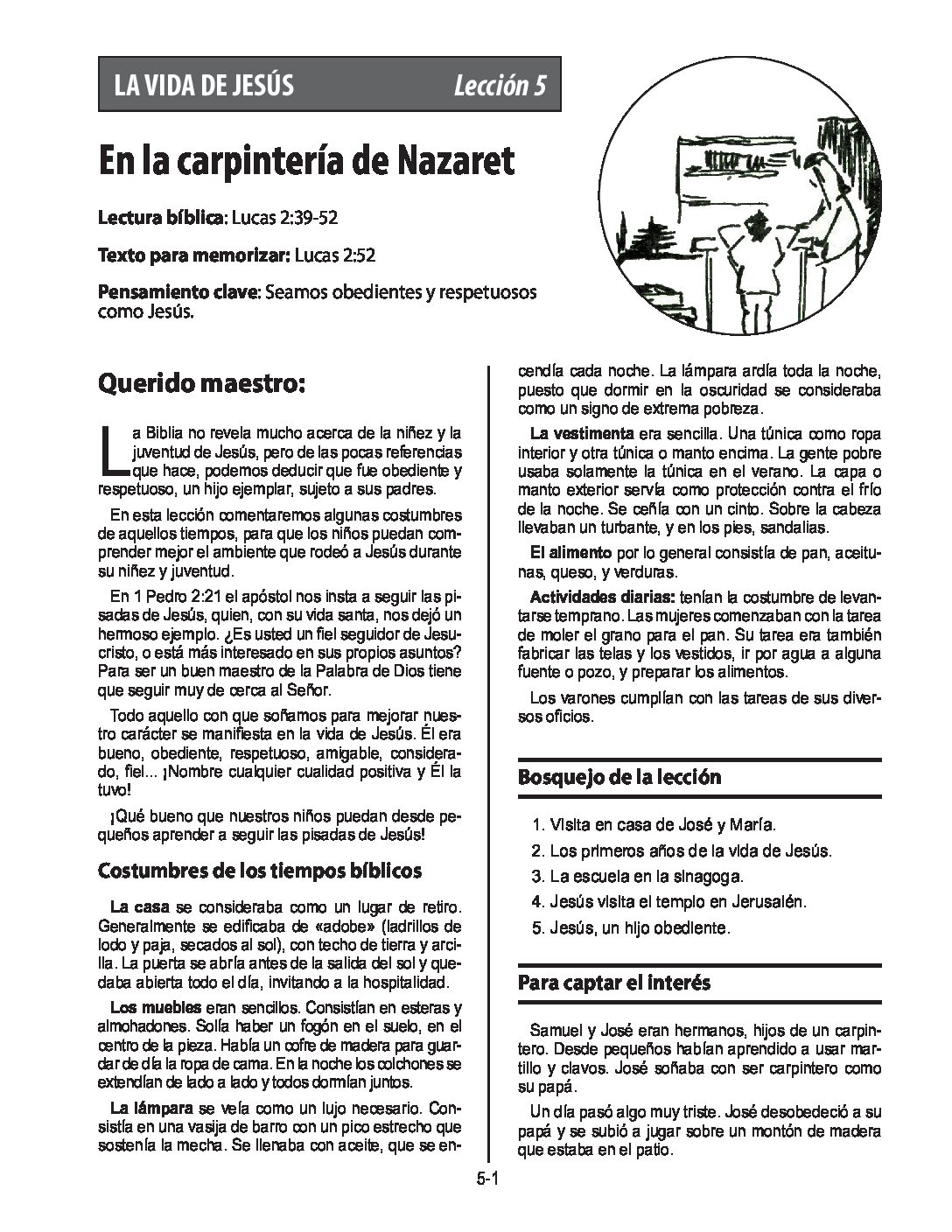 LA VIDA DE JESÚS Lección 5

En la carpintería de Nazaret

Lectura bíblica: Lucas 2:39-52

Texto para memorizar: Lucas 2:52

Pensamiento clave: Seamos obedientes y respetuosos como Jesús.

Querido maestro:

La Biblia no revela mucho acerca de la niñez y la juventud de Jesús, pero de las pocas referencias que hace, podemos deducir que fue obediente y respetuoso, un hijo ejemplar, sujeto a sus padres.

En esta lección comentaremos algunas costumbres de aquellos tiempos, para que los niños puedan comprender mejor el ambiente que rodeó a Jesús durante su niñez y juventud.

En 1 Pedro 2:21 el apóstol nos insta a seguir las pisadas de Jesús, quien, con su vida santa, nos dejó un hermoso ejemplo. ¿Es usted un fiel seguidor de Jesucristo, o está más interesado en sus propios asuntos? Para ser un buen maestro de la Palabra de Dios tiene que seguir muy de cerca al Señor.

Todo aquello con que soñamos para mejorar nuestro carácter se manifiesta en la vida de Jesús. Él era bueno, obediente, respetuoso, amigable, considerado, fiel... ¡Nombre cualquier cualidad positiva y Él la tuvo!

¡Qué bueno que nuestros niños puedan desde pequeños aprender a seguir las pisadas de Jesús!

Costumbres de los tiempos bíblicos

La casa se consideraba como un lugar de retiro. Generalmente se edificaba de «adobe» (ladrillos de lodo y paja, secados al sol), con techo de tierra y arcilla. La puerta se abría antes de la salida del sol y quedaba abierta todo el día, invitando a la hospitalidad.

Los muebles eran sencillos. Consistían en esteras y almohadones. Solía haber un fogón en el suelo, en el centro de la pieza. Había un cofre de madera para guardar de día la ropa de cama. En la noche los colchones se extendían de lado a lado y todos dormían juntos.

La lámpara se veía como un lujo necesario. Consistía en una vasija de barro con un pico estrecho que sostenía la mecha. Se llenaba con aceite, que se encendía cada noche. La lámpara ardía toda la noche, puesto que dormir en la oscuridad se consideraba como un signo de extrema pobreza.

La vestimenta era sencilla. Una túnica como ropa interior y otra túnica o manto encima. La gente pobre usaba solamente la túnica en el verano. La capa o manto exterior servía como protección contra el frío de la noche. Se ceñía con un cinto. Sobre la cabeza llevaban un turbante, y en los pies, sandalias.

El alimento por lo general consistía de pan, aceitunas, queso, y verduras.

Actividades diarias: tenían la costumbre de levantarse temprano. Las mujeres comenzaban con la tarea de moler el grano para el pan. Su tarea era también fabricar las telas y los vestidos, ir por agua a alguna fuente o pozo, y preparar los alimentos.

Los varones cumplían con las tareas de sus diversos oficios.

Bosquejo de la lección

1. Visita en casa de José y María.
2. Los primeros años de la vida de Jesús.
3. La escuela en la sinagoga.
4. Jesús visita el templo en Jerusalén.
5. Jesús, un hijo obediente.

Para captar el interés

Samuel y José eran hermanos, hijos de un carpintero. Desde pequeños habían aprendido a usar martillo y clavos. José soñaba con ser carpintero como su papá.

Un día pasó algo muy triste. José desobedeció a su papá y se subió a jugar sobre un montón de madera que estaba en el patio.

5-1